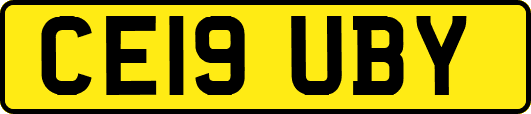 CE19 UBY